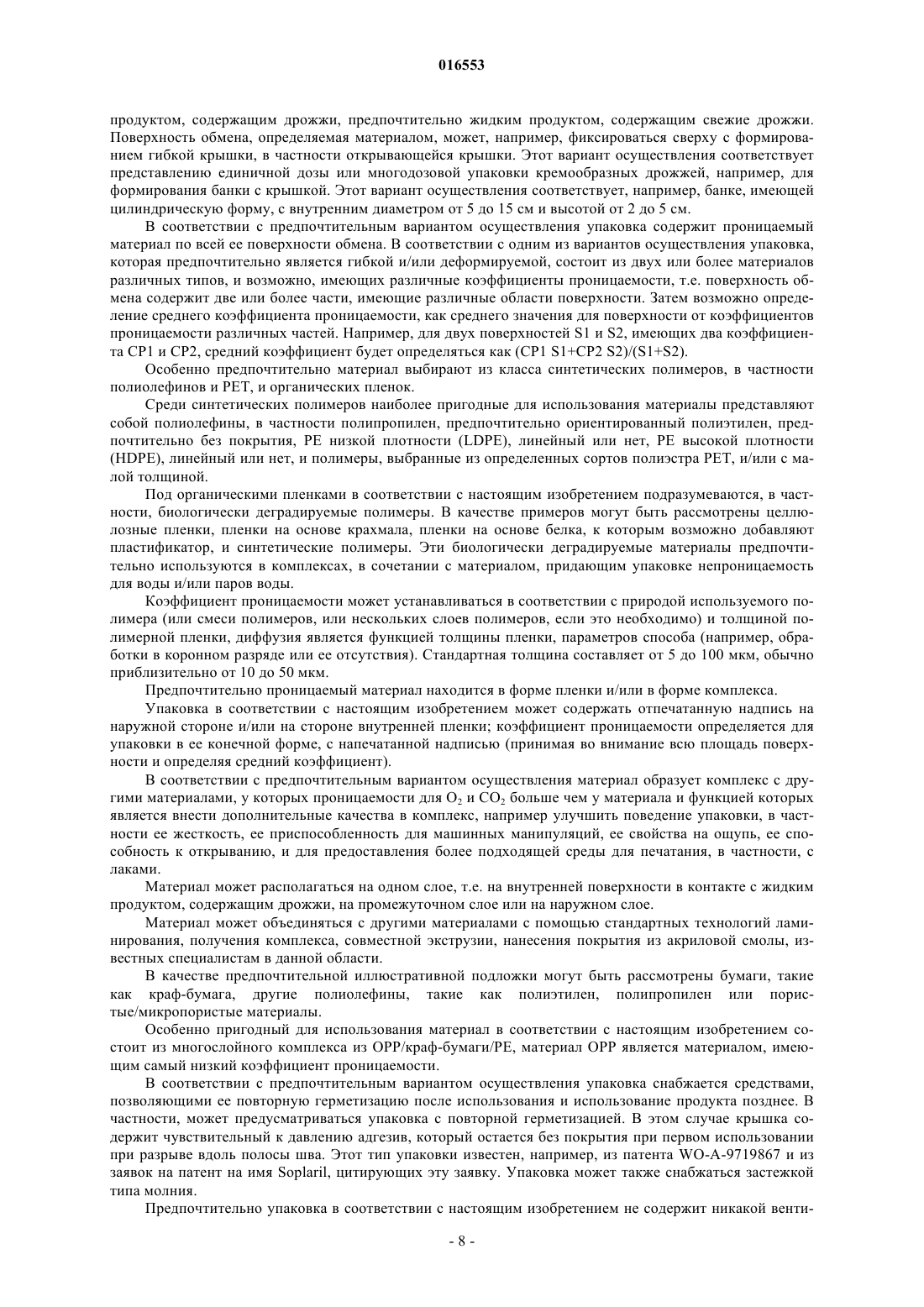 016553

продуктом, содержащим дрожжи, предпочтительно жидким продуктом, содержащим свежие дрожжи. Поверхность обмена, определяемая материалом, может, например, фиксироваться сверху с формированием гибкой крышки, в частности открывающейся крышки. Этот вариант осуществления соответствует представлению единичной дозы или многодозовой упаковки кремообразных дрожжей, например, для формирования банки с крышкой. Этот вариант осуществления соответствует, например, банке, имеющей цилиндрическую форму, с внутренним диаметром от 5 до 15 см и высотой от 2 до 5 см.

В соответствии с предпочтительным вариантом осуществления упаковка содержит проницаемый материал по всей ее поверхности обмена. В соответствии с одним из вариантов осуществления упаковка, которая предпочтительно является гибкой и/или деформируемой, состоит из двух или более материалов различных типов, и возможно, имеющих различные коэффициенты проницаемости, т.е. поверхность обмена содержит две или более части, имеющие различные области поверхности. Затем возможно определение среднего коэффициента проницаемости, как среднего значения для поверхности от коэффициентов проницаемости различных частей. Например, для двух поверхностей S1 и S2, имеющих два коэффициента CP1 и CP2, средний коэффициент будет определяться как (CP1 S1+CP2 S2)/(S1+S2).

Особенно предпочтительно материал выбирают из класса синтетических полимеров, в частности полиолефинов и PET, и органических пленок.

Среди синтетических полимеров наиболее пригодные для использования материалы представляют собой полиолефины, в частности полипропилен, предпочтительно ориентированный полиэтилен, предпочтительно без покрытия, PE низкой плотности (LDPE), линейный или нет, PE высокой плотности (HDPE), линейный или нет, и полимеры, выбранные из определенных сортов полиэстра PET, и/или с малой толщиной.

Под органическими пленками в соответствии с настоящим изобретением подразумеваются, в частности, биологически деградируемые полимеры. В качестве примеров могут быть рассмотрены целлюлозные пленки, пленки на основе крахмала, пленки на основе белка, к которым возможно добавляют пластификатор, и синтетические полимеры. Эти биологически деградируемые материалы предпочтительно используются в комплексах, в сочетании с материалом, придающим упаковке непроницаемость для воды и/или паров воды.

Коэффициент проницаемости может устанавливаться в соответствии с природой используемого полимера (или смеси полимеров, или нескольких слоев полимеров, если это необходимо) и толщиной полимерной пленки, диффузия является функцией толщины пленки, параметров способа (например, обработки в коронном разряде или ее отсутствия). Стандартная толщина составляет от 5 до 100 мкм, обычно приблизительно от 10 до 50 мкм.

Предпочтительно проницаемый материал находится в форме пленки и/или в форме комплекса.

Упаковка в соответствии с настоящим изобретением может содержать отпечатанную надпись на наружной стороне и/или на стороне внутренней пленки; коэффициент проницаемости определяется для упаковки в ее конечной форме, с напечатанной надписью (принимая во внимание всю площадь поверхности и определяя средний коэффициент).

В соответствии с предпочтительным вариантом осуществления материал образует комплекс с другими материалами, у которых проницаемости для $O_2$ и $CO_2$ больше чем у материала и функцией которых является внести дополнительные качества в комплекс, например улучшить поведение упаковки, в частности ее жесткость, ее приспособленность для машинных манипуляций, ее свойства на ощупь, ее способность к открыванию, и для предоставления более подходящей среды для печатания, в частности, с лаками.

Материал может располагаться на одном слое, т.е. на внутренней поверхности в контакте с жидким продуктом, содержащим дрожжи, на промежуточном слое или на наружном слое.

Материал может объединяться с другими материалами с помощью стандартных технологий ламинирования, получения комплекса, совместной экструзии, нанесения покрытия из акриловой смолы, известных специалистам в данной области.

В качестве предпочтительной иллюстративной подложки могут быть рассмотрены бумаги, такие как краф-бумага, другие полиолефины, такие как полиэтилен, полипропилен или пористые/микропористые материалы.

Особенно пригодный для использования материал в соответствии с настоящим изобретением состоит из многослойного комплекса из OPP/краф-бумаги/PE, материал OPP является материалом, имеющим самый низкий коэффициент проницаемости.

В соответствии с предпочтительным вариантом осуществления упаковка снабжается средствами, позволяющими ее повторную герметизацию после использования и использование продукта позднее. В частности, может предусматриваться упаковка с повторной герметизацией. В этом случае крышка содержит чувствительный к давлению адгезив, который остается без покрытия при первом использовании при разрыве вдоль полосы шва. Этот тип упаковки известен, например, из патента WO-A-9719867 и из заявок на патент на имя Soplaril, цитирующих эту заявку. Упаковка может также снабжаться застежкой типа молния.

Предпочтительно упаковка в соответствии с настоящим изобретением не содержит никакой венти-

- 8 -